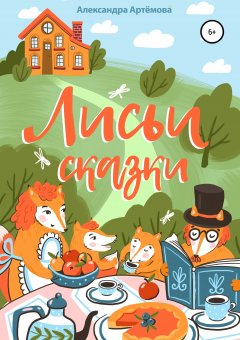 Александра Артёмова

6+

Лисьи сказки